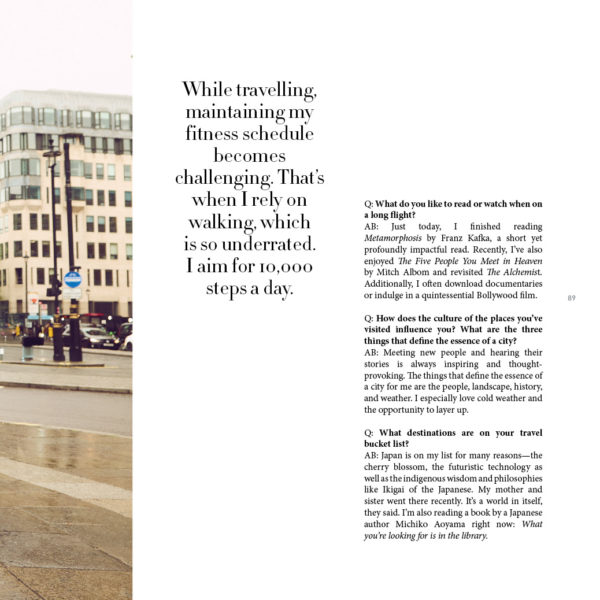 While travelling, maintaining my fitness schedule becomes challenging. That's when I rely on walking, which is so underrated. I aim for 10,000 steps a day.

Q: What do you like to read or watch when on a long flight?
AB: Just today, I finished reading Metamorphosis by Franz Kafka, a short yet profoundly impactful read. Recently, I've also enjoyed The Five People You Meet in Heaven by Mitch Albom and revisited The Alchemist. Additionally, I often download documentaries or indulge in a quintessential Bollywood film.

Q: How does the culture of the places you've visited influence you? What are the three things that define the essence of a city?
AB: Meeting new people and hearing their stories is always inspiring and thought-provoking. The things that define the essence of a city for me are the people, landscape, history, and weather. I especially love cold weather and the opportunity to layer up.

Q: What destinations are on your travel bucket list?
AB: Japan is on my list for many reasons—the cherry blossom, the futuristic technology as well as the indigenous wisdom and philosophies like Ikigai of the Japanese. My mother and sister went there recently. It's a world in itself, they said. I'm also reading a book by a Japanese author Michiko Aoyama right now: What you're looking for is in the library.

89